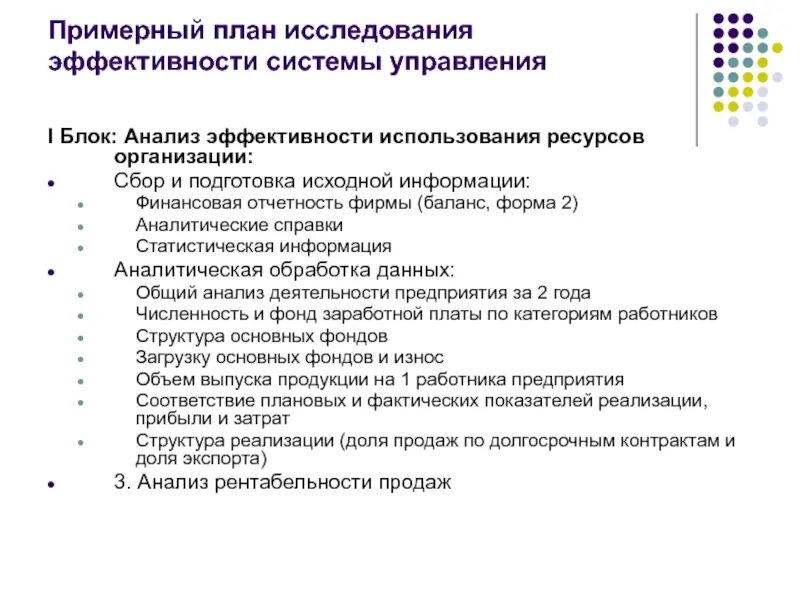 Примерный план исследования эффективности системы управления

I Блок: Анализ эффективности использования ресурсов организации:

- Сбор и подготовка исходной информации:
  - Финансовая отчетность фирмы (баланс, форма 2)
  - Аналитические справки
  - Статистическая информация
- Аналитическая обработка данных:
  - Общий анализ деятельности предприятия за 2 года
  - Численность и фонд заработной платы по категориям работников
  - Структура основных фондов
  - Загрузку основных фондов и износ
  - Объем выпуска продукции на 1 работника предприятия
  - Соответствие плановых и фактических показателей реализации, прибыли и затрат
  - Структура реализации (доля продаж по долгосрочным контрактам и доля экспорта)
- 3. Анализ рентабельности продаж